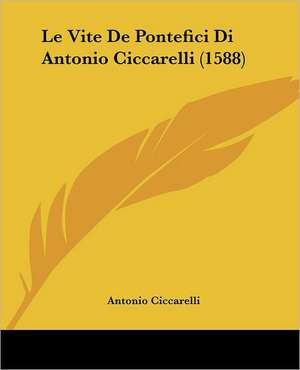 Le Vite De Pontefici Di Antonio Ciccarelli (1588)

Antonio Ciccarelli